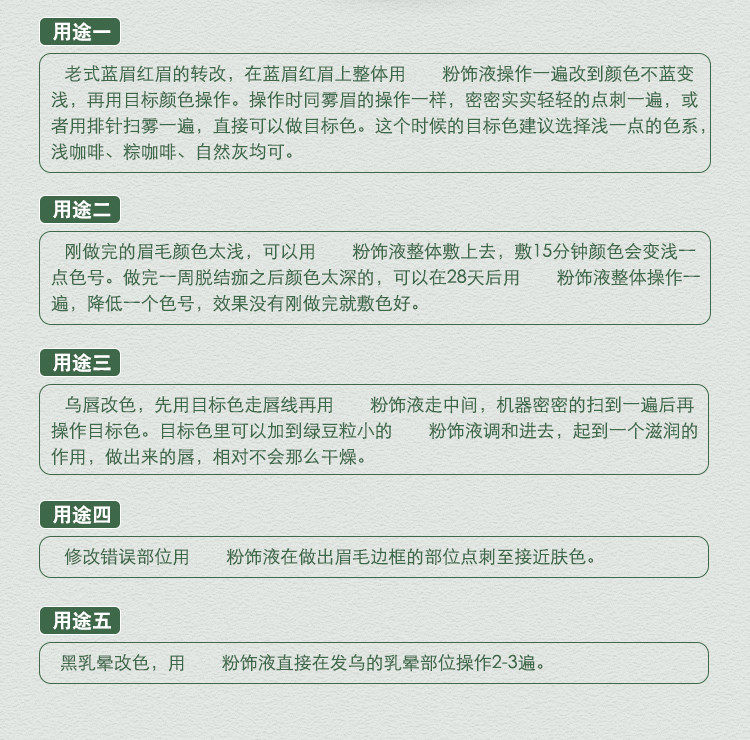 用途一

老式蓝眉红眉的转改，在蓝眉红眉上整体用　　粉饰液操作一遍改到颜色不蓝变浅，再用目标颜色操作。操作时同雾眉的操作一样，密密实实轻轻的点刺一遍，或者用排针扫雾一遍，直接可以做目标色。这个时候的目标色建议选择浅一点的色系，浅咖啡、粽咖啡、自然灰均可。

用途二

刚做完的眉毛颜色太浅，可以用　　粉饰液整体敷上去，敷15分钟颜色会变浅一点色号。做完一周脱结痂之后颜色太深的，可以在28天后用　　粉饰液整体操作一遍，降低一个色号，效果没有刚做完就敷色好。

用途三

乌唇改色，先用目标色走唇线再用　　粉饰液走中间，机器密密的扫到一遍后再操作目标色。目标色里可以加到绿豆粒小的　　粉饰液调和进去，起到一个滋润的作用，做出来的唇，相对不会那么干燥。

用途四

修改错误部位用　　粉饰液在做出眉毛边框的部位点刺至接近肤色。

用途五

黑乳晕改色，用　　粉饰液直接在发乌的乳晕部位操作2-3遍。